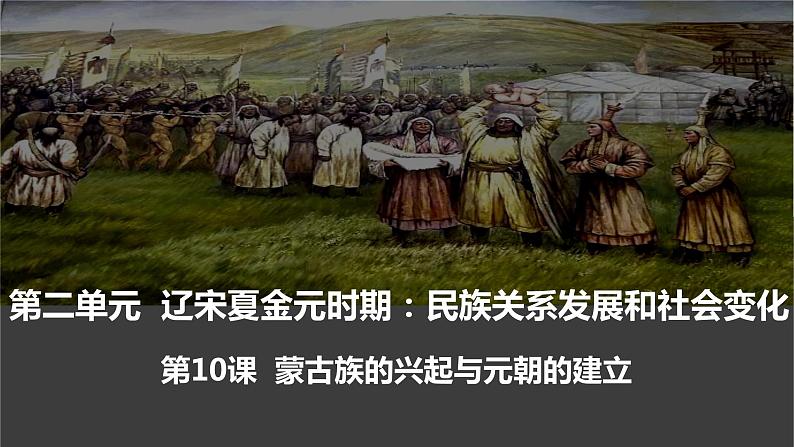 第二单元 辽宋夏金元时期：民族关系发展和社会变化

第10课 蒙古族的兴起与元朝的建立